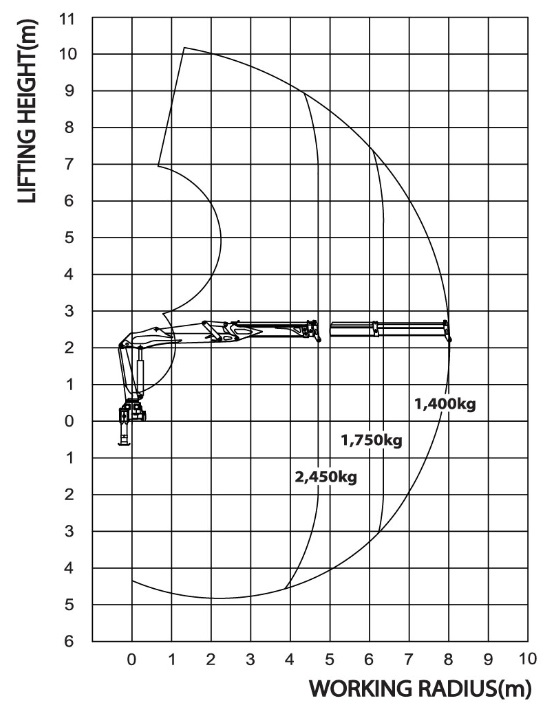 LIFTING HEIGHT(m)

11
10
9
8
7
6
5
4
3
2
1
0
1
2
3
4
5
6

1,400kg
1,750kg
2,450kg

0 1 2 3 4 5 6 7 8 9 10

WORKING RADIUS(m)